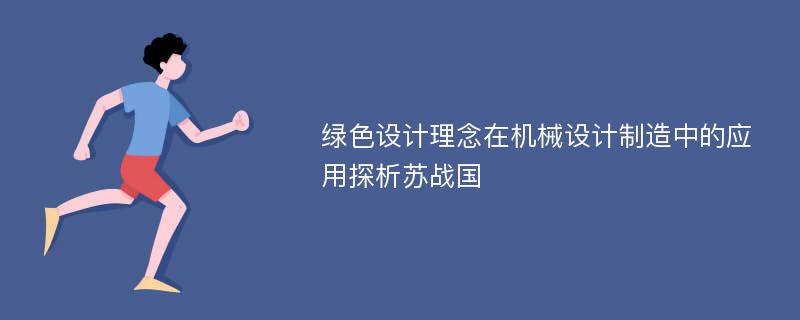 绿色设计理念在机械设计制造中的应用探析苏战国